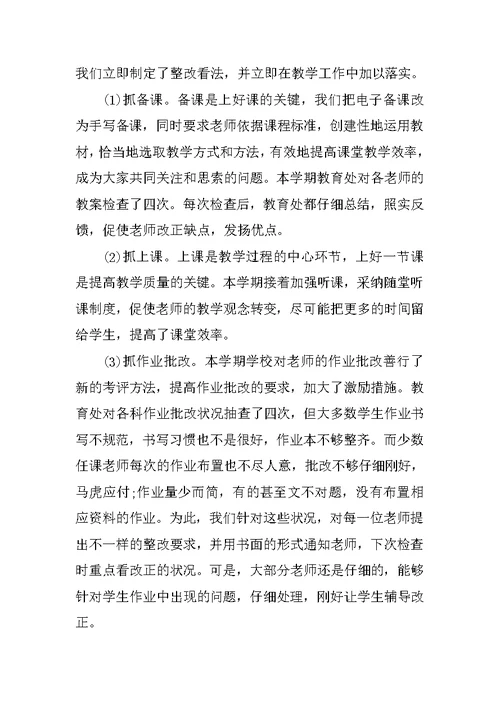 我们立即制定了整改看法，并立即在教学工作中加以落实。

⑴抓备课。备课是上好课的关键，我们把电子备课改为手写备课，同时要求老师依据课程标准，创建性地运用教材，恰当地选取教学方式和方法，有效地提高课堂教学效率，成为大家共同关注和思索的问题。本学期教育处对各老师的教案检查了四次。每次检查后，教育处都仔细总结，照实反馈，促使老师改正缺点，发扬优点。

⑵抓上课。上课是教学过程的中心环节，上好一节课是提高教学质量的关键。本学期接着加强听课，采纳随堂听课制度，促使老师的教学观念转变，尽可能把更多的时间留给学生，提高了课堂效率。

⑶抓作业批改。本学期学校对老师的作业批改善行了新的考评方法，提高作业批改的要求，加大了激励措施。教育处对各科作业批改状况抽查了四次，但大多数学生作业书写不规范，书写习惯也不是很好，作业本不够整齐。而少数任课老师每次的作业布置也不尽人意，批改不够仔细刚好，马虎应付;作业量少而简，有的甚至文不对题，没有布置相应资料的作业。为此，我们针对这些状况，对每一位老师提出不一样的整改要求，并用书面的形式通知老师，下次检查时重点看改正的状况。可是，大部分老师还是仔细的，能够针对学生作业中出现的问题，仔细处理，刚好让学生辅导改正。